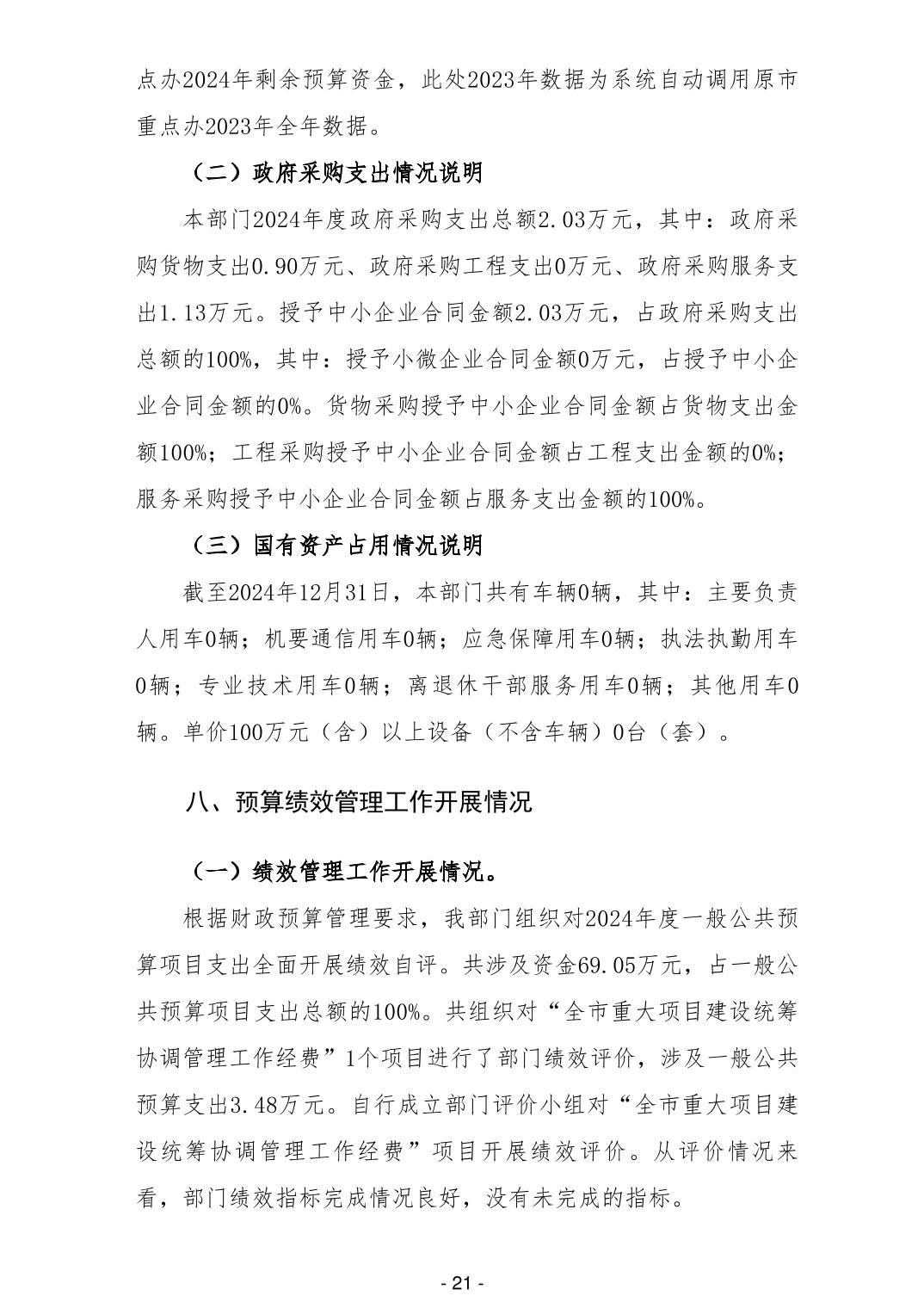 点办2024年剩余预算资金，此处2023年数据为系统自动调用原市重点办2023年全年数据。

（二）政府采购支出情况说明

本部门2024年度政府采购支出总额2.03万元，其中：政府采购货物支出0.90万元、政府采购工程支出0万元、政府采购服务支出1.13万元。授予中小企业合同金额2.03万元，占政府采购支出总额的100%，其中：授予小微企业合同金额0万元，占授予中小企业合同金额的0%。货物采购授予中小企业合同金额占货物支出金额100%；工程采购授予中小企业合同金额占工程支出金额的0%；服务采购授予中小企业合同金额占服务支出金额的100%。

（三）国有资产占用情况说明

截至2024年12月31日，本部门共有车辆0辆，其中：主要负责人用车0辆；机要通信用车0辆；应急保障用车0辆；执法执勤用车0辆；专业技术用车0辆；离退休干部服务用车0辆；其他用车0辆。单价100万元（含）以上设备（不含车辆）0台（套）。

八、预算绩效管理工作开展情况

（一）绩效管理工作开展情况。

根据财政预算管理要求，我部门组织对2024年度一般公共预算项目支出全面开展绩效自评。共涉及资金69.05万元，占一般公共预算项目支出总额的100%。共组织对“全市重大项目建设统筹协调管理工作经费”1个项目进行了部门绩效评价，涉及一般公共预算支出3.48万元。自行成立部门评价小组对“全市重大项目建设统筹协调管理工作经费”项目开展绩效评价。从评价情况来看，部门绩效指标完成情况良好，没有未完成的指标。

- 21 -